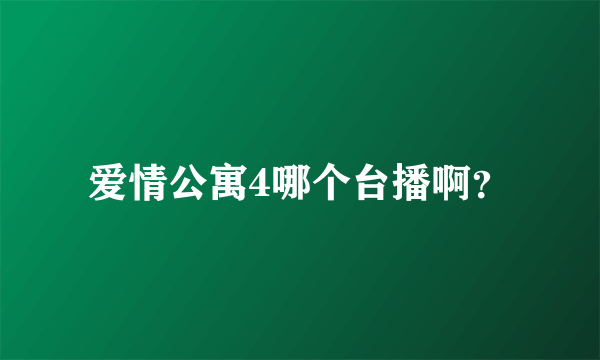 爱情公寓4哪个台播啊?